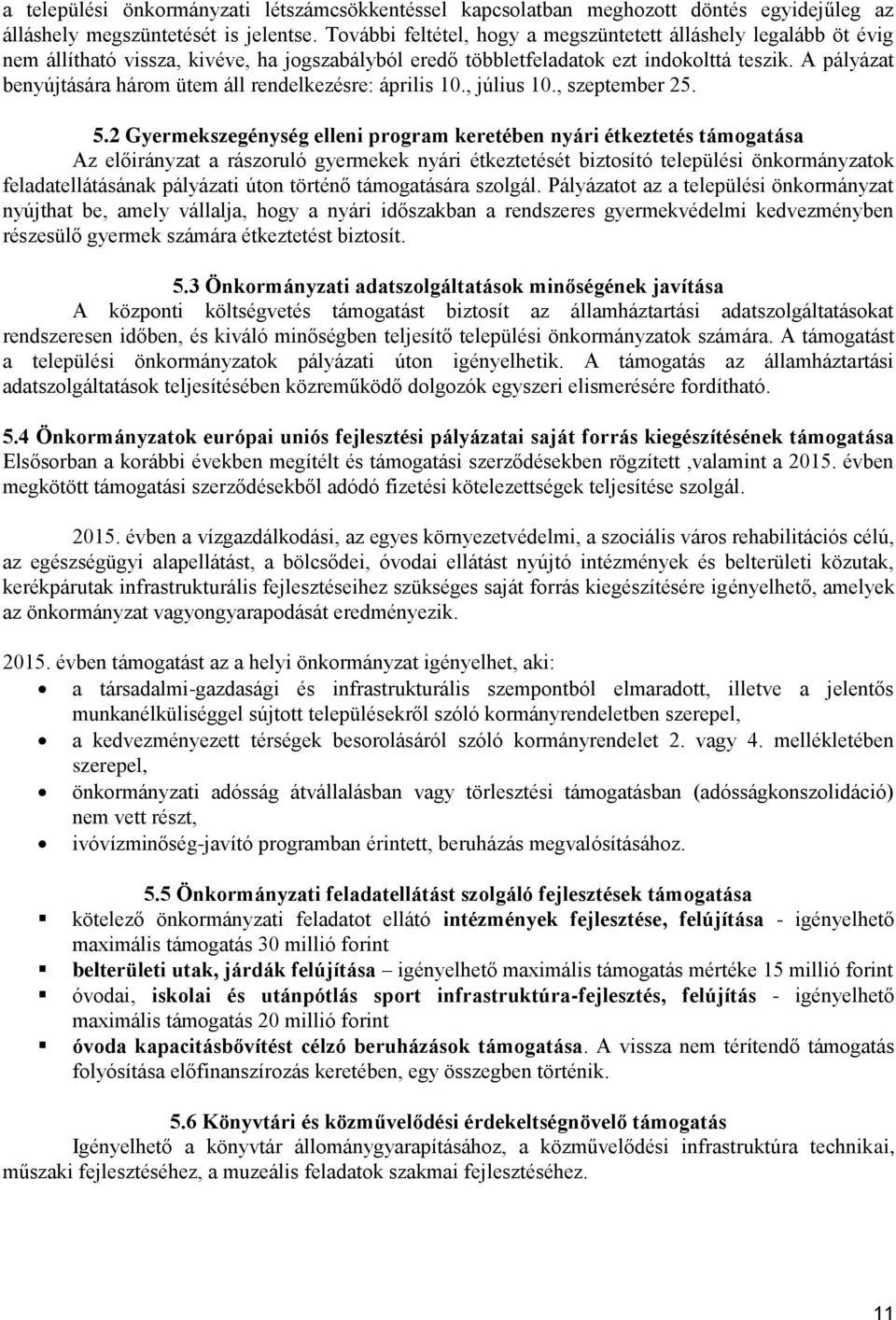 a települési önkormányzati létszámcsökkentéssel kapcsolatban meghozott döntés egyidejűleg az álláshely megszüntetését is jelentse. További feltétel, hogy a megszüntetett álláshely legalább öt évig nem állítható vissza, kivéve, ha jogszabályból eredő többletfeladatok ezt indokolttá teszik. A pályázat benyújtására három ütem áll rendelkezésre: április 10., július 10., szeptember 25.

5.2 Gyermekszegénység elleni program keretében nyári étkeztetés támogatása
Az előirányzat a rászoruló gyermekek nyári étkeztetését biztosító települési önkormányzatok feladatellátásának pályázati úton történő támogatására szolgál. Pályázatot az a települési önkormányzat nyújthat be, amely vállalja, hogy a nyári időszakban a rendszeres gyermekvédelmi kedvezményben részesülő gyermek számára étkeztetést biztosít.

5.3 Önkormányzati adatszolgáltatások minőségének javítása
A központi költségvetés támogatást biztosít az államháztartási adatszolgáltatásokat rendszeresen időben, és kiváló minőségben teljesítő települési önkormányzatok számára. A támogatást a települési önkormányzatok pályázati úton igényelhetik. A támogatás az államháztartási adatszolgáltatások teljesítésében közreműködő dolgozók egyszeri elismerésére fordítható.

5.4 Önkormányzatok európai uniós fejlesztési pályázatai saját forrás kiegészítésének támogatása
Elsősorban a korábbi években megítélt és támogatási szerződésekben rögzített ,valamint a 2015. évben megkötött támogatási szerződésekből adódó fizetési kötelezettségek teljesítése szolgál.

2015. évben a vízgazdálkodási, az egyes környezetvédelmi, a szociális város rehabilitációs célú, az egészségügyi alapellátást, a bölcsődei, óvodai ellátást nyújtó intézmények és belterületi közutak, kerékpárutak infrastrukturális fejlesztéseihez szükséges saját forrás kiegészítésére igényelhető, amelyek az önkormányzat vagyongyarapodását eredményezik.

2015. évben támogatást az a helyi önkormányzat igényelhet, aki:
• a társadalmi-gazdasági és infrastrukturális szempontból elmaradott, illetve a jelentős munkanélküliséggel sújtott településekről szóló kormányrendeletben szerepel,
• a kedvezményezett térségek besorolásáról szóló kormányrendelet 2. vagy 4. mellékletében szerepel,
• önkormányzati adósság átvállalásban vagy törlesztési támogatásban (adósságkonszolidáció) nem vett részt,
• ivóvízminőség-javító programban érintett, beruházás megvalósításához.

5.5 Önkormányzati feladatellátást szolgáló fejlesztések támogatása
▪ kötelező önkormányzati feladatot ellátó intézmények fejlesztése, felújítása - igényelhető maximális támogatás 30 millió forint
▪ belterületi utak, járdák felújítása – igényelhető maximális támogatás mértéke 15 millió forint
▪ óvodai, iskolai és utánpótlás sport infrastruktúra-fejlesztés, felújítás - igényelhető maximális támogatás 20 millió forint
▪ óvoda kapacitásbővítést célzó beruházások támogatása. A vissza nem térítendő támogatás folyósítása előfinanszírozás keretében, egy összegben történik.

5.6 Könyvtári és közművelődési érdekeltségnövelő támogatás
Igényelhető a könyvtár állománygyarapításához, a közművelődési infrastruktúra technikai, műszaki fejlesztéséhez, a muzeális feladatok szakmai fejlesztéséhez.

11